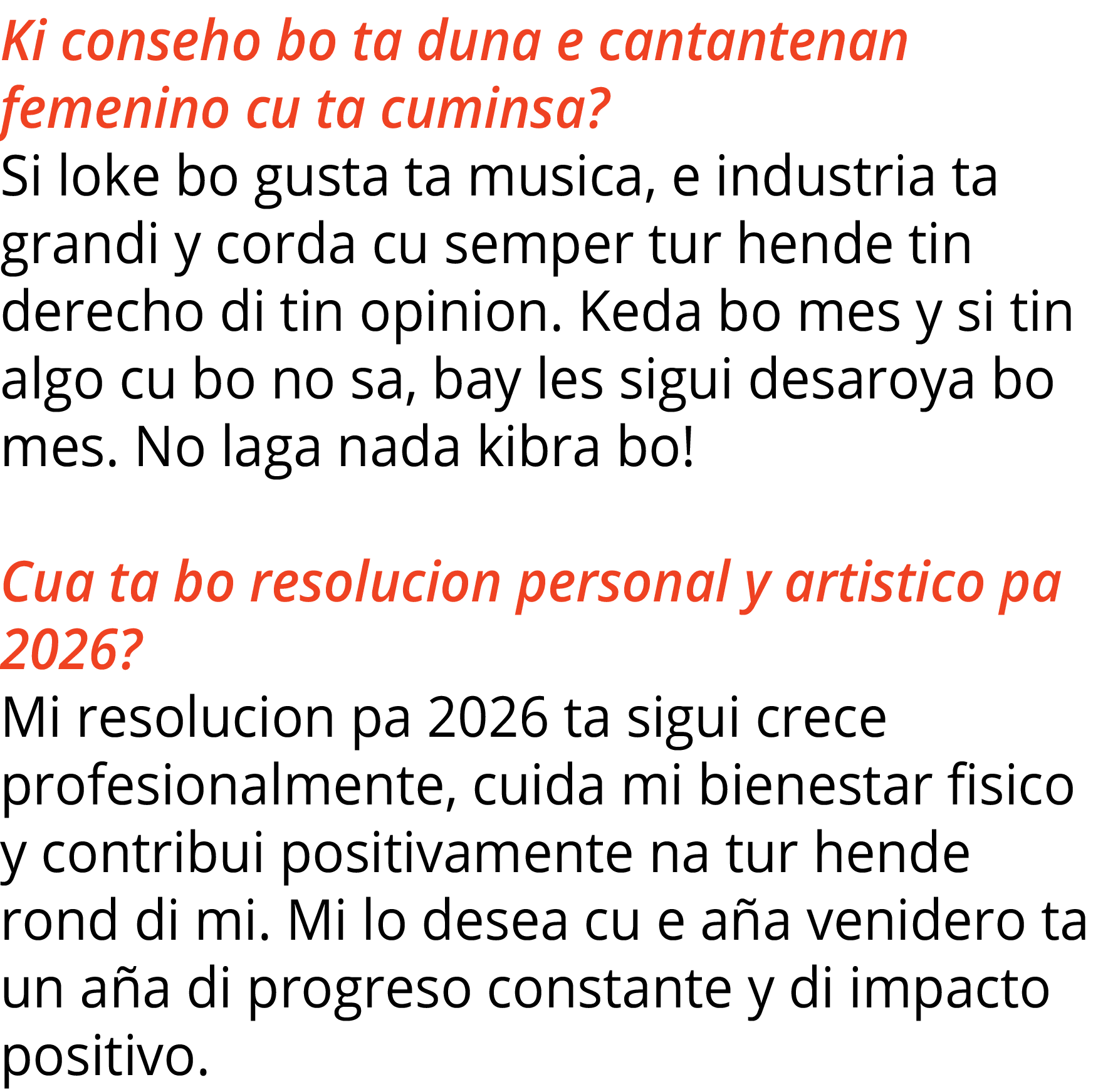 Ki conseho bo ta duna e cantantenan femenino cu ta cuminsa?
Si loke bo gusta ta musica, e industria ta grandi y corda cu semper tur hende tin derecho di tin opinion. Keda bo mes y si tin algo cu bo no sa, bay les sigui desaroya bo mes. No laga nada kibra bo!

Cua ta bo resolucion personal y artistico pa 2026?
Mi resolucion pa 2026 ta sigui crece profesionalmente, cuida mi bienestar fisico y contribui positivamente na tur hende rond di mi. Mi lo desea cu e aña venidero ta un aña di progreso constante y di impacto positivo.